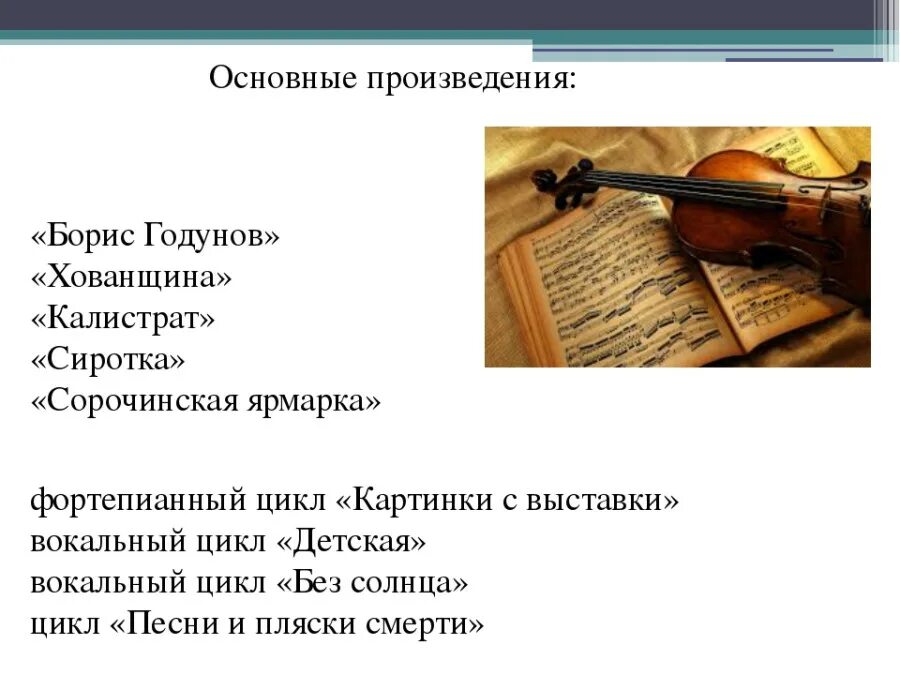 Основные произведения:

«Борис Годунов»
«Хованщина»
«Калистрат»
«Сиротка»
«Сорочинская ярмарка»

фортепианный цикл «Картинки с выставки»
вокальный цикл «Детская»
вокальный цикл «Без солнца»
цикл «Песни и пляски смерти»